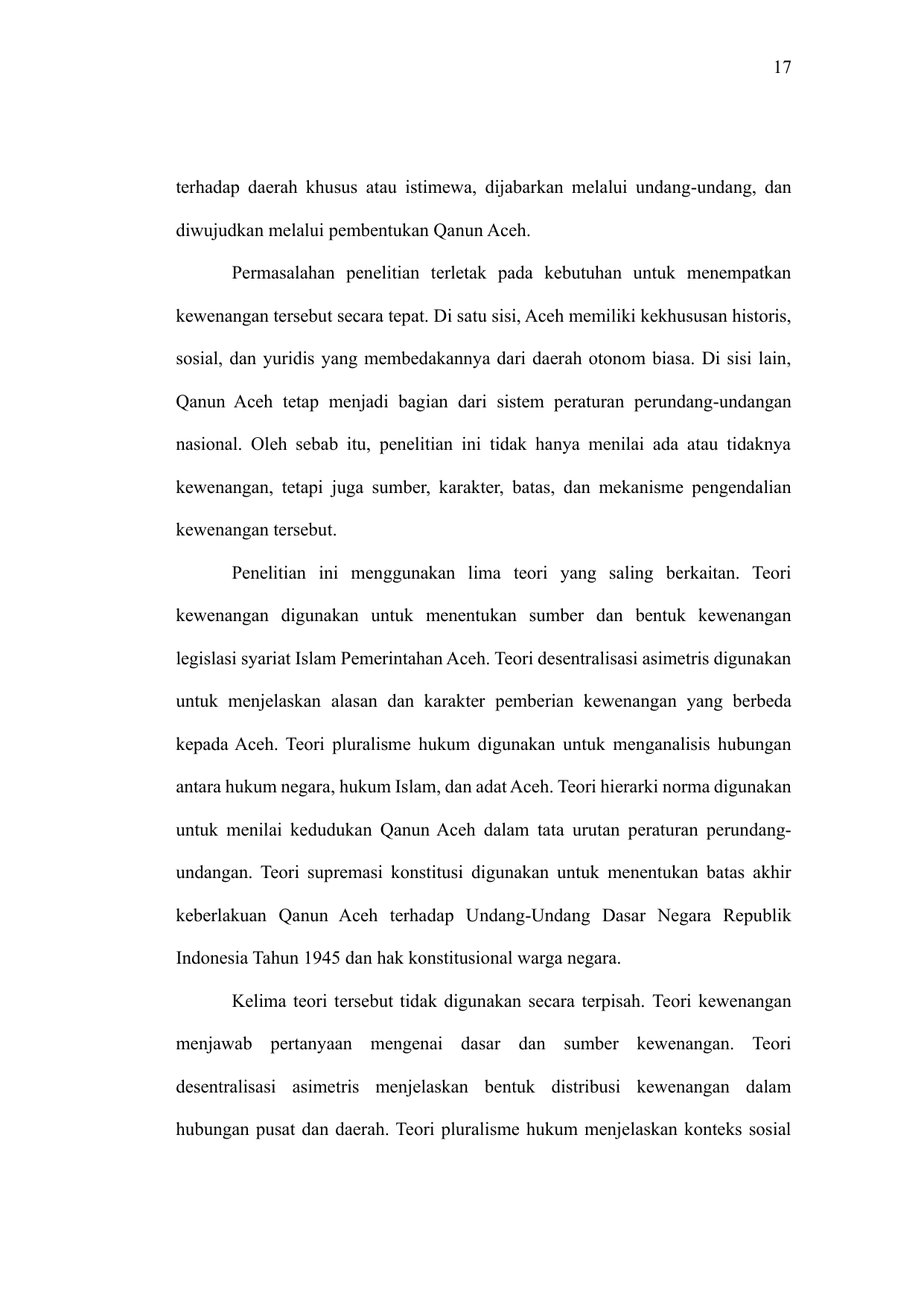 17

terhadap daerah khusus atau istimewa, dijabarkan melalui undang-undang, dan diwujudkan melalui pembentukan Qanun Aceh.

Permasalahan penelitian terletak pada kebutuhan untuk menempatkan kewenangan tersebut secara tepat. Di satu sisi, Aceh memiliki kekhususan historis, sosial, dan yuridis yang membedakannya dari daerah otonom biasa. Di sisi lain, Qanun Aceh tetap menjadi bagian dari sistem peraturan perundang-undangan nasional. Oleh sebab itu, penelitian ini tidak hanya menilai ada atau tidaknya kewenangan, tetapi juga sumber, karakter, batas, dan mekanisme pengendalian kewenangan tersebut.

Penelitian ini menggunakan lima teori yang saling berkaitan. Teori kewenangan digunakan untuk menentukan sumber dan bentuk kewenangan legislasi syariat Islam Pemerintahan Aceh. Teori desentralisasi asimetris digunakan untuk menjelaskan alasan dan karakter pemberian kewenangan yang berbeda kepada Aceh. Teori pluralisme hukum digunakan untuk menganalisis hubungan antara hukum negara, hukum Islam, dan adat Aceh. Teori hierarki norma digunakan untuk menilai kedudukan Qanun Aceh dalam tata urutan peraturan perundang-undangan. Teori supremasi konstitusi digunakan untuk menentukan batas akhir keberlakuan Qanun Aceh terhadap Undang-Undang Dasar Negara Republik Indonesia Tahun 1945 dan hak konstitusional warga negara.

Kelima teori tersebut tidak digunakan secara terpisah. Teori kewenangan menjawab pertanyaan mengenai dasar dan sumber kewenangan. Teori desentralisasi asimetris menjelaskan bentuk distribusi kewenangan dalam hubungan pusat dan daerah. Teori pluralisme hukum menjelaskan konteks sosial